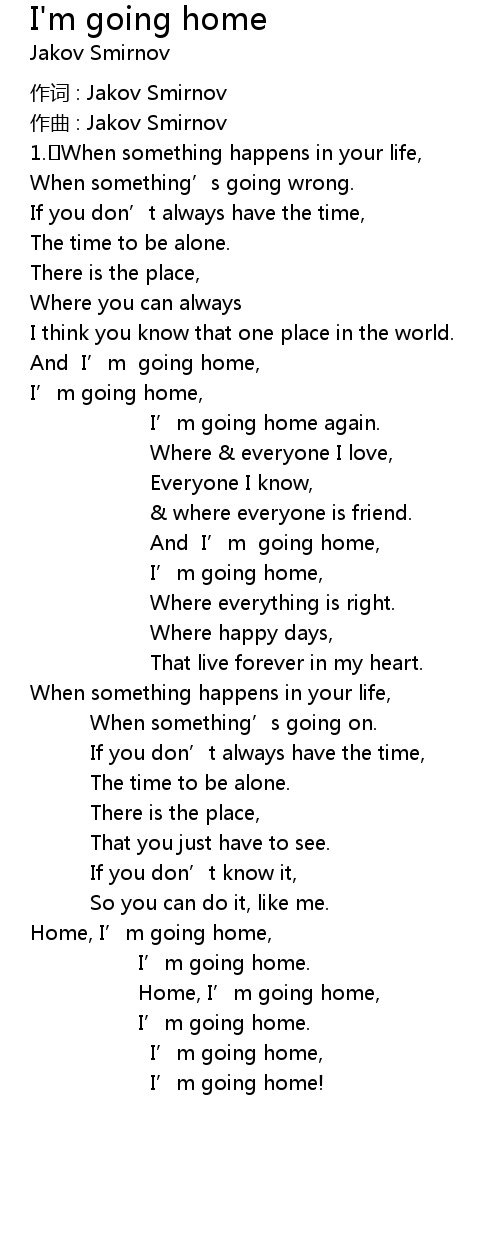 I'm going home
Jakov Smirnov

作词 : Jakov Smirnov
作曲 : Jakov Smirnov
1.When something happens in your life,
When something's going wrong.
If you don't always have the time,
The time to be alone.
There is the place,
Where you can always
I think you know that one place in the world.
And I'm going home,
I'm going home,
I'm going home again.
Where & everyone I love,
Everyone I know,
& where everyone is friend.
And I'm going home,
I'm going home,
Where everything is right.
Where happy days,
That live forever in my heart.
When something happens in your life,
When something's going on.
If you don't always have the time,
The time to be alone.
There is the place,
That you just have to see.
If you don't know it,
So you can do it, like me.
Home, I'm going home,
I'm going home.
Home, I'm going home,
I'm going home.
I'm going home,
I'm going home!